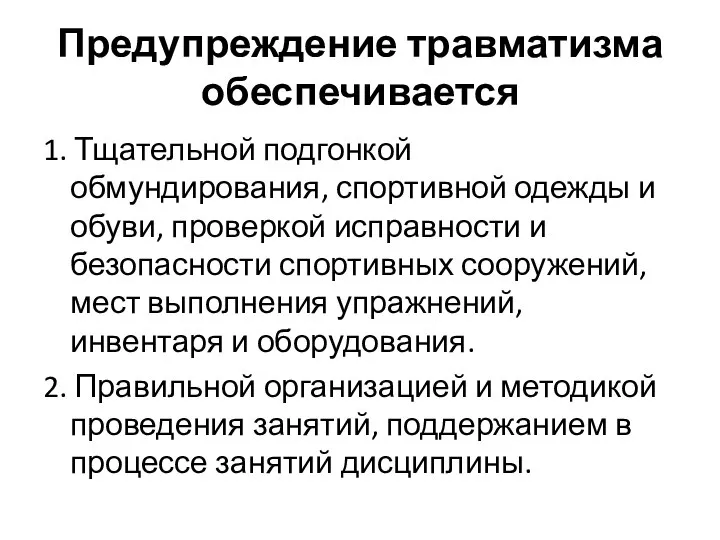 Предупреждение травматизма обеспечивается

1. Тщательной подгонкой обмундирования, спортивной одежды и обуви, проверкой исправности и безопасности спортивных сооружений, мест выполнения упражнений, инвентаря и оборудования.

2. Правильной организацией и методикой проведения занятий, поддержанием в процессе занятий дисциплины.